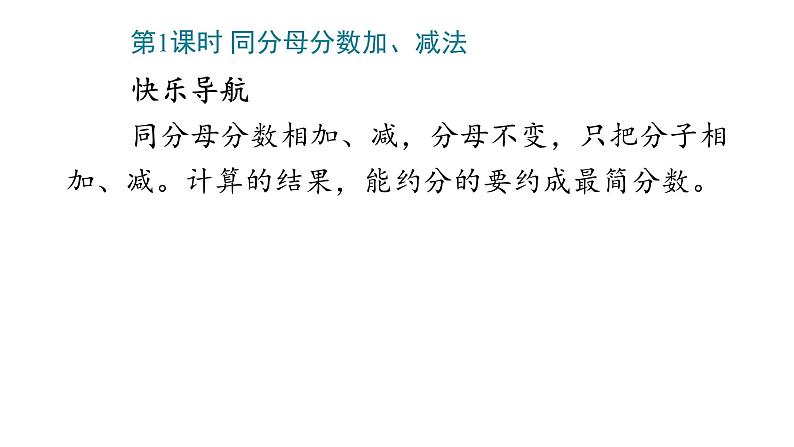 第1课时 同分母分数加、减法

快乐导航

同分母分数相加、减，分母不变，只把分子相加、减。计算的结果，能约分的要约成最简分数。